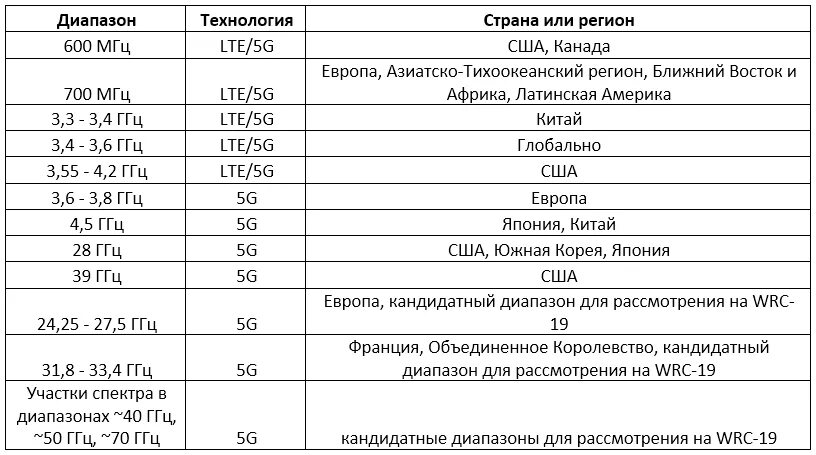 | Диапазон | Технология | Страна или регион |
|---|---|---|
| 600 МГц | LTE/5G | США, Канада |
| 700 МГц | LTE/5G | Европа, Азиатско-Тихоокеанский регион, Ближний Восток и Африка, Латинская Америка |
| 3,3 - 3,4 ГГц | LTE/5G | Китай |
| 3,4 - 3,6 ГГц | LTE/5G | Глобально |
| 3,55 - 4,2 ГГц | LTE/5G | США |
| 3,6 - 3,8 ГГц | 5G | Европа |
| 4,5 ГГц | 5G | Япония, Китай |
| 28 ГГц | 5G | США, Южная Корея, Япония |
| 39 ГГц | 5G | США |
| 24,25 - 27,5 ГГц | 5G | Европа, кандидатный диапазон для рассмотрения на WRC-19 |
| 31,8 - 33,4 ГГц | 5G | Франция, Объединенное Королевство, кандидатный диапазон для рассмотрения на WRC-19 |
| Участки спектра в диапазонах ~40 ГГц, ~50 ГГц, ~70 ГГц | 5G | кандидатные диапазоны для рассмотрения на WRC-19 |